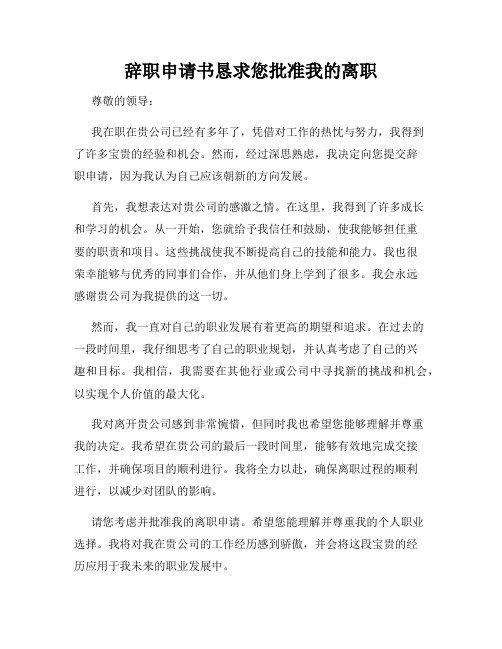 辞职申请书恳求您批准我的离职

尊敬的领导：

我在职在贵公司已经有多年了，凭借对工作的热忱与努力，我得到了许多宝贵的经验和机会。然而，经过深思熟虑，我决定向您提交辞职申请，因为我认为自己应该朝新的方向发展。

首先，我想表达对贵公司的感激之情。在这里，我得到了许多成长和学习的机会。从一开始，您就给予我信任和鼓励，使我能够担任重要的职责和项目。这些挑战使我不断提高自己的技能和能力。我也很荣幸能够与优秀的同事们合作，并从他们身上学到了很多。我会永远感谢贵公司为我提供的这一切。

然而，我一直对自己的职业发展有着更高的期望和追求。在过去的一段时间里，我仔细思考了自己的职业规划，并认真考虑了自己的兴趣和目标。我相信，我需要在其他行业或公司中寻找新的挑战和机会，以实现个人价值的最大化。

我对离开贵公司感到非常惋惜，但同时我也希望您能够理解并尊重我的决定。我希望在贵公司的最后一段时间里，能够有效地完成交接工作，并确保项目的顺利进行。我将全力以赴，确保离职过程的顺利进行，以减少对团队的影响。

请您考虑并批准我的离职申请。希望您能理解并尊重我的个人职业选择。我将对我在贵公司的工作经历感到骄傲，并会将这段宝贵的经历应用于我未来的职业发展中。